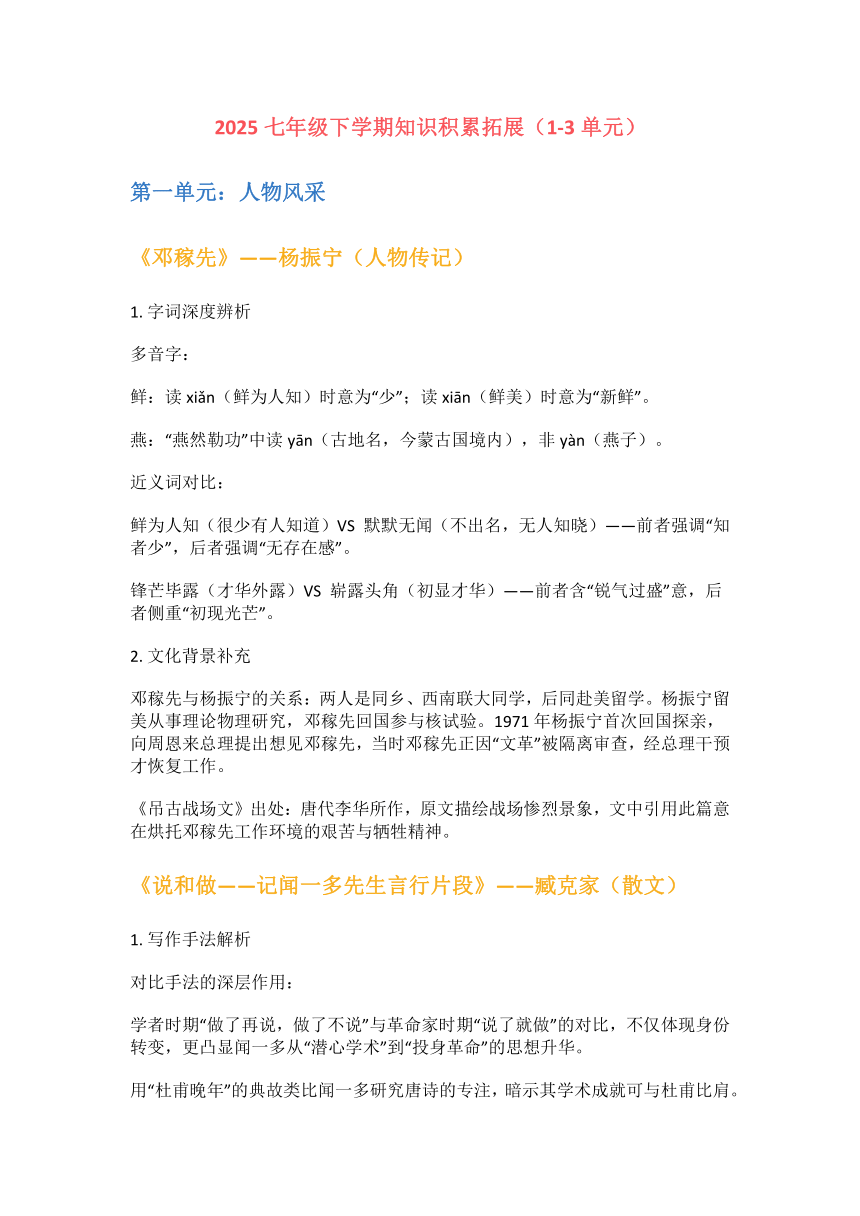 2025 七年级下学期知识积累拓展（1-3 单元）

第一单元：人物风采

《邓稼先》——杨振宁（人物传记）

1. 字词深度辨析

多音字：

鲜：读 xiǎn（鲜为人知）时意为“少”；读 xiān（鲜美）时意为“新鲜”。

燕：“燕然勒功”中读 yān（古地名，今蒙古国境内），非 yàn（燕子）。

近义词对比：

鲜为人知（很少有人知道）VS 默默无闻（不出名，无人知晓）——前者强调“知者少”，后者强调“无存在感”。

锋芒毕露（才华外露）VS 崭露头角（初显才华）——前者含“锐气过盛”意，后者侧重“初现光芒”。

2. 文化背景补充

邓稼先与杨振宁的关系：两人是同乡、西南联大同学，后同赴美留学。杨振宁留美从事理论物理研究，邓稼先回国参与核试验。1971 年杨振宁首次回国探亲，向周恩来总理提出想见邓稼先，当时邓稼先正因“文革”被隔离审查，经总理干预才恢复工作。

《吊古战场文》出处：唐代李华所作，原文描绘战场惨烈景象，文中引用此篇意在烘托邓稼先工作环境的艰苦与牺牲精神。

《说和做——记闻一多先生言行片段》——臧克家（散文）

1. 写作手法解析

对比手法的深层作用：

学者时期“做了再说，做了不说”与革命家时期“说了就做”的对比，不仅体现身份转变，更凸显闻一多从“潜心学术”到“投身革命”的思想升华。

用“杜甫晚年”的典故类比闻一多研究唐诗的专注，暗示其学术成就可与杜甫比肩。